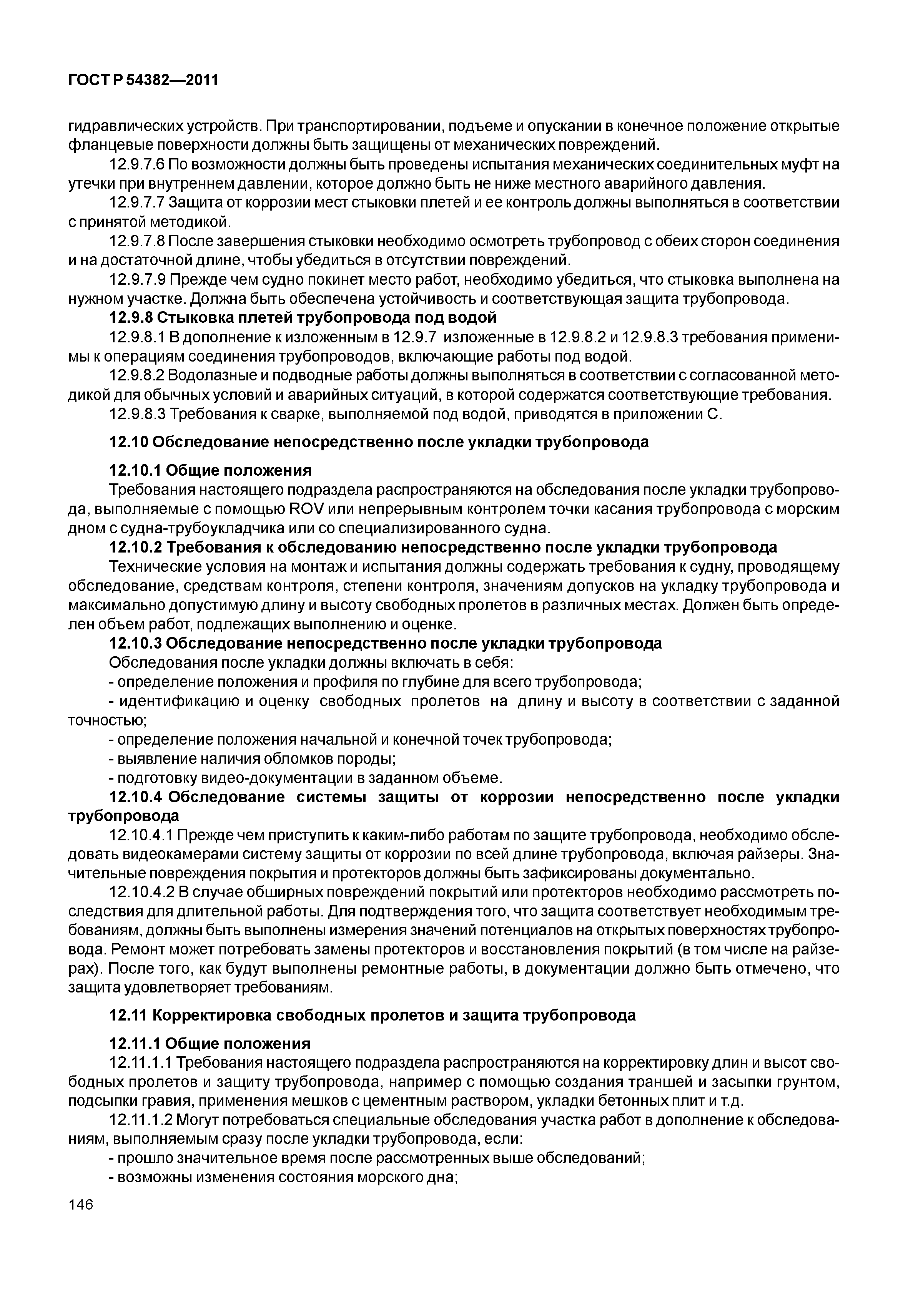 ГОСТ Р 54382—2011

гидравлических устройств. При транспортировании, подъеме и опускании в конечное положение открытые фланцевые поверхности должны быть защищены от механических повреждений.

12.9.7.6 По возможности должны быть проведены испытания механических соединительных муфт на утечки при внутреннем давлении, которое должно быть не ниже местного аварийного давления.

12.9.7.7 Защита от коррозии мест стыковки плетей и ее контроль должны выполняться в соответствии с принятой методикой.

12.9.7.8 После завершения стыковки необходимо осмотреть трубопровод с обеих сторон соединения и на достаточной длине, чтобы убедиться в отсутствии повреждений.

12.9.7.9 Прежде чем судно покинет место работ, необходимо убедиться, что стыковка выполнена на нужном участке. Должна быть обеспечена устойчивость и соответствующая защита трубопровода.

12.9.8 Стыковка плетей трубопровода под водой

12.9.8.1 В дополнение к изложенным в 12.9.7 изложенные в 12.9.8.2 и 12.9.8.3 требования применимы к операциям соединения трубопроводов, включающие работы под водой.

12.9.8.2 Водолазные и подводные работы должны выполняться в соответствии с согласованной методикой для обычных условий и аварийных ситуаций, в которой содержатся соответствующие требования.

12.9.8.3 Требования к сварке, выполняемой под водой, приводятся в приложении С.

12.10 Обследование непосредственно после укладки трубопровода

12.10.1 Общие положения

Требования настоящего подраздела распространяются на обследования после укладки трубопровода, выполняемые с помощью ROV или непрерывным контролем точки касания трубопровода с морским дном с судна-трубоукладчика или со специализированного судна.

12.10.2 Требования к обследованию непосредственно после укладки трубопровода

Технические условия на монтаж и испытания должны содержать требования к судну, проводящему обследование, средствам контроля, степени контроля, значениям допусков на укладку трубопровода и максимально допустимую длину и высоту свободных пролетов в различных местах. Должен быть определен объем работ, подлежащих выполнению и оценке.

12.10.3 Обследование непосредственно после укладки трубопровода

Обследования после укладки должны включать в себя:

- определение положения и профиля по глубине для всего трубопровода;

- идентификацию и оценку свободных пролетов на длину и высоту в соответствии с заданной точностью;

- определение положения начальной и конечной точек трубопровода;

- выявление наличия обломков породы;

- подготовку видео-документации в заданном объеме.

12.10.4 Обследование системы защиты от коррозии непосредственно после укладки трубопровода

12.10.4.1 Прежде чем приступить к каким-либо работам по защите трубопровода, необходимо обследовать видеокамерами систему защиты от коррозии по всей длине трубопровода, включая райзеры. Значительные повреждения покрытия и протекторов должны быть зафиксированы документально.

12.10.4.2 В случае обширных повреждений покрытий или протекторов необходимо рассмотреть последствия для длительной работы. Для подтверждения того, что защита соответствует необходимым требованиям, должны быть выполнены измерения значений потенциалов на открытых поверхностях трубопровода. Ремонт может потребовать замены протекторов и восстановления покрытий (в том числе на райзерах). После того, как будут выполнены ремонтные работы, в документации должно быть отмечено, что защита удовлетворяет требованиям.

12.11 Корректировка свободных пролетов и защита трубопровода

12.11.1 Общие положения

12.11.1.1 Требования настоящего подраздела распространяются на корректировку длин и высот свободных пролетов и защиту трубопровода, например с помощью создания траншей и засыпки грунтом, подсыпки гравия, применения мешков с цементным раствором, укладки бетонных плит и т.д.

12.11.1.2 Могут потребоваться специальные обследования участка работ в дополнение к обследованиям, выполняемым сразу после укладки трубопровода, если:

- прошло значительное время после рассмотренных выше обследований;

- возможны изменения состояния морского дна;

146